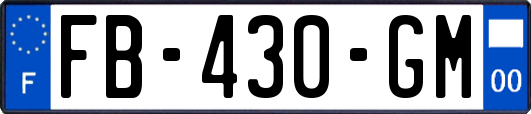 F
FB-430-GM
00